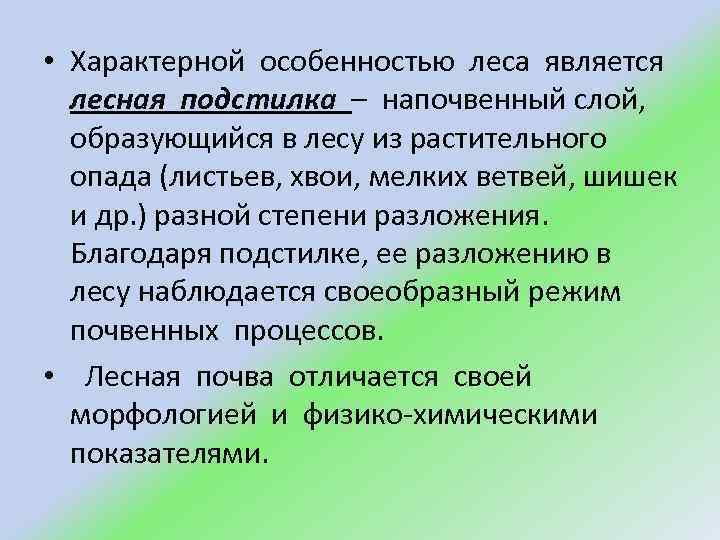 • Характерной особенностью леса является лесная подстилка – напочвенный слой, образующийся в лесу из растительного опада (листьев, хвои, мелких ветвей, шишек и др.) разной степени разложения. Благодаря подстилке, ее разложению в лесу наблюдается своеобразный режим почвенных процессов.

• Лесная почва отличается своей морфологией и физико-химическими показателями.